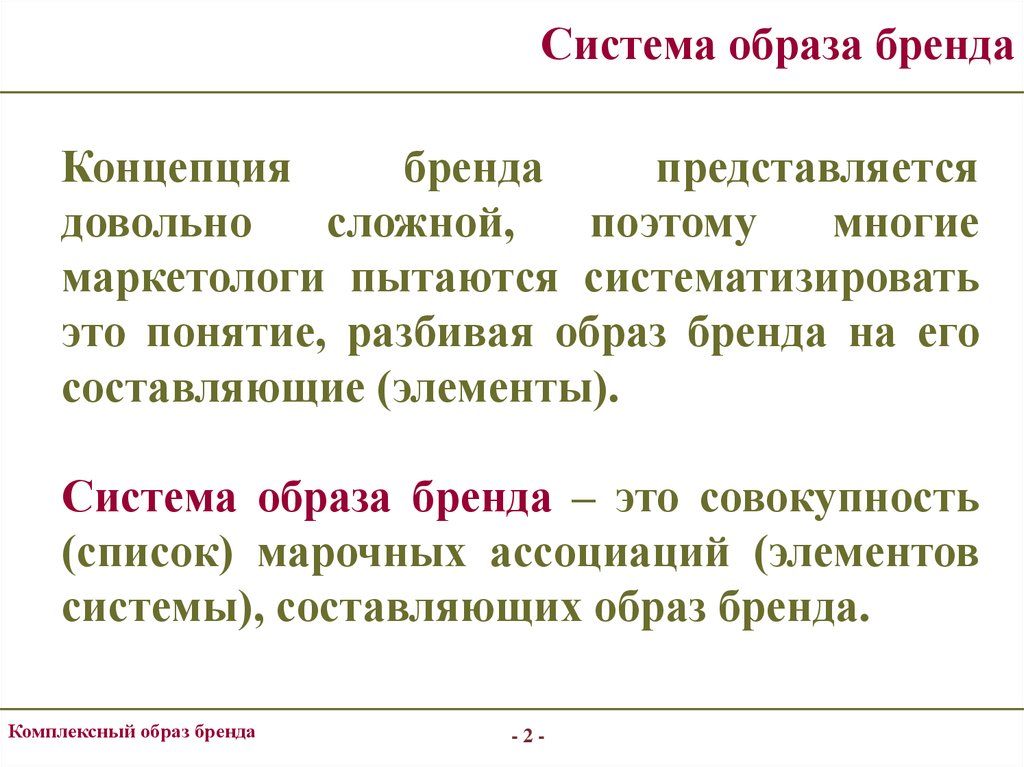 Система образа бренда

Концепция бренда представляется довольно сложной, поэтому многие маркетологи пытаются систематизировать это понятие, разбивая образ бренда на его составляющие (элементы).

Система образа бренда – это совокупность (список) марочных ассоциаций (элементов системы), составляющих образ бренда.

Комплексный образ бренда

- 2 -